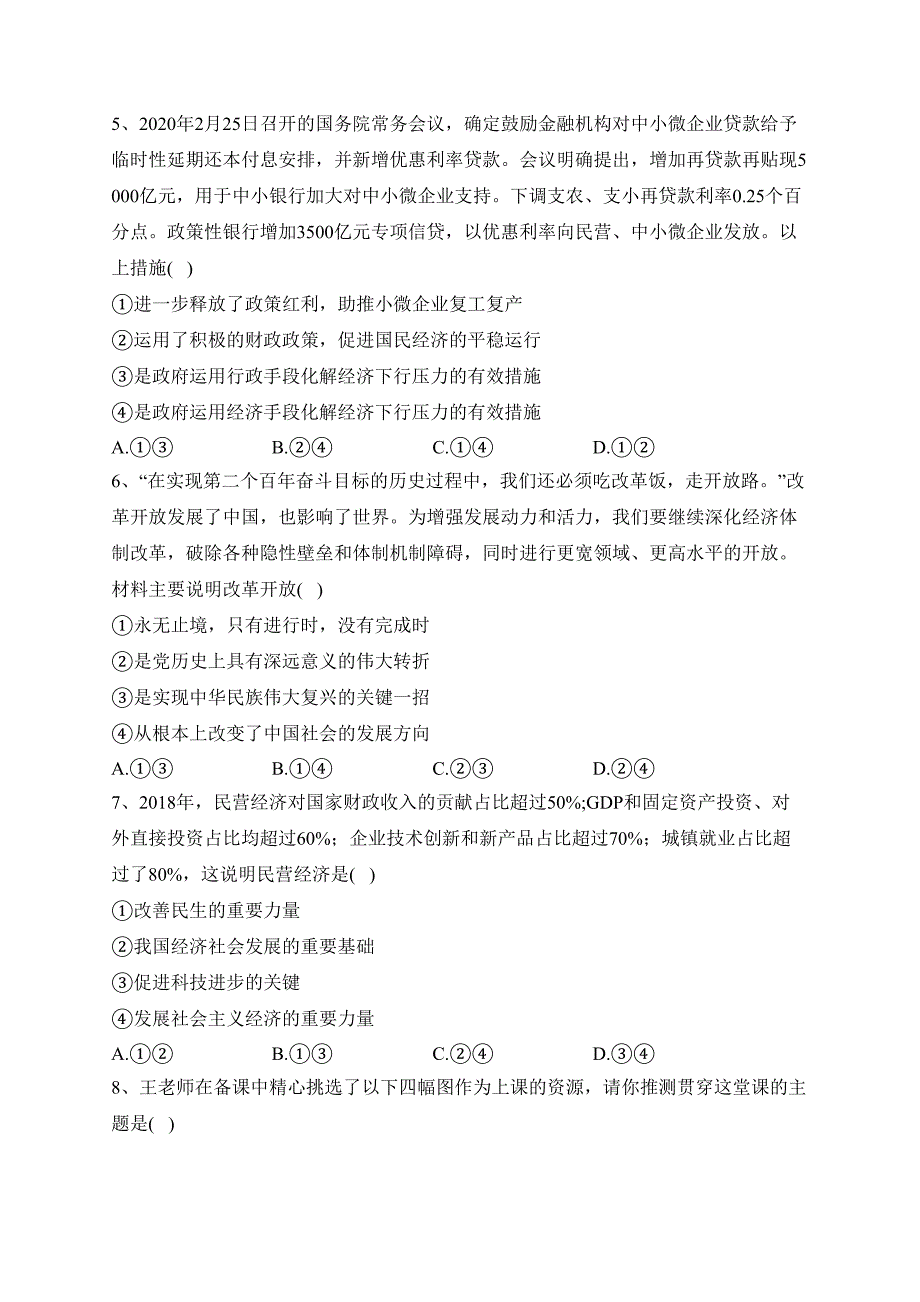 5、2020年2月25日召开的国务院常务会议，确定鼓励金融机构对中小微企业贷款给予临时性延期还本付息安排，并新增优惠利率贷款。会议明确提出，增加再贷款再贴现5000亿元，用于中小银行加大对中小微企业支持。下调支农、支小再贷款利率0.25个百分点。政策性银行增加3500亿元专项信贷，以优惠利率向民营、中小微企业发放。以上措施( )

①进一步释放了政策红利，助推小微企业复工复产

②运用了积极的财政政策，促进国民经济的平稳运行

③是政府运用行政手段化解经济下行压力的有效措施

④是政府运用经济手段化解经济下行压力的有效措施

A.①③　　B.②④　　C.①④　　D.①②

6、“在实现第二个百年奋斗目标的历史过程中，我们还必须吃改革饭，走开放路。”改革开放发展了中国，也影响了世界。为增强发展动力和活力，我们要继续深化经济体制改革，破除各种隐性壁垒和体制机制障碍，同时进行更宽领域、更高水平的开放。材料主要说明改革开放( )

①永无止境，只有进行时，没有完成时

②是党历史上具有深远意义的伟大转折

③是实现中华民族伟大复兴的关键一招

④从根本上改变了中国社会的发展方向

A.①③　　B.①④　　C.②③　　D.②④

7、2018年，民营经济对国家财政收入的贡献占比超过50%;GDP和固定资产投资、对外直接投资占比均超过60%；企业技术创新和新产品占比超过70%；城镇就业占比超过了80%，这说明民营经济是( )

①改善民生的重要力量

②我国经济社会发展的重要基础

③促进科技进步的关键

④发展社会主义经济的重要力量

A.①②　　B.①③　　C.②④　　D.③④

8、王老师在备课中精心挑选了以下四幅图作为上课的资源，请你推测贯穿这堂课的主题是( )